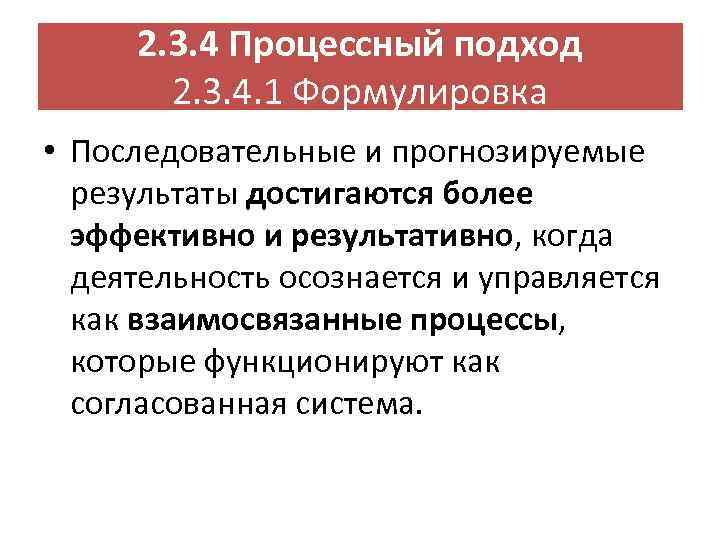 2.3.4 Процессный подход
2.3.4.1 Формулировка

• Последовательные и прогнозируемые результаты достигаются более эффективно и результативно, когда деятельность осознается и управляется как взаимосвязанные процессы, которые функционируют как согласованная система.